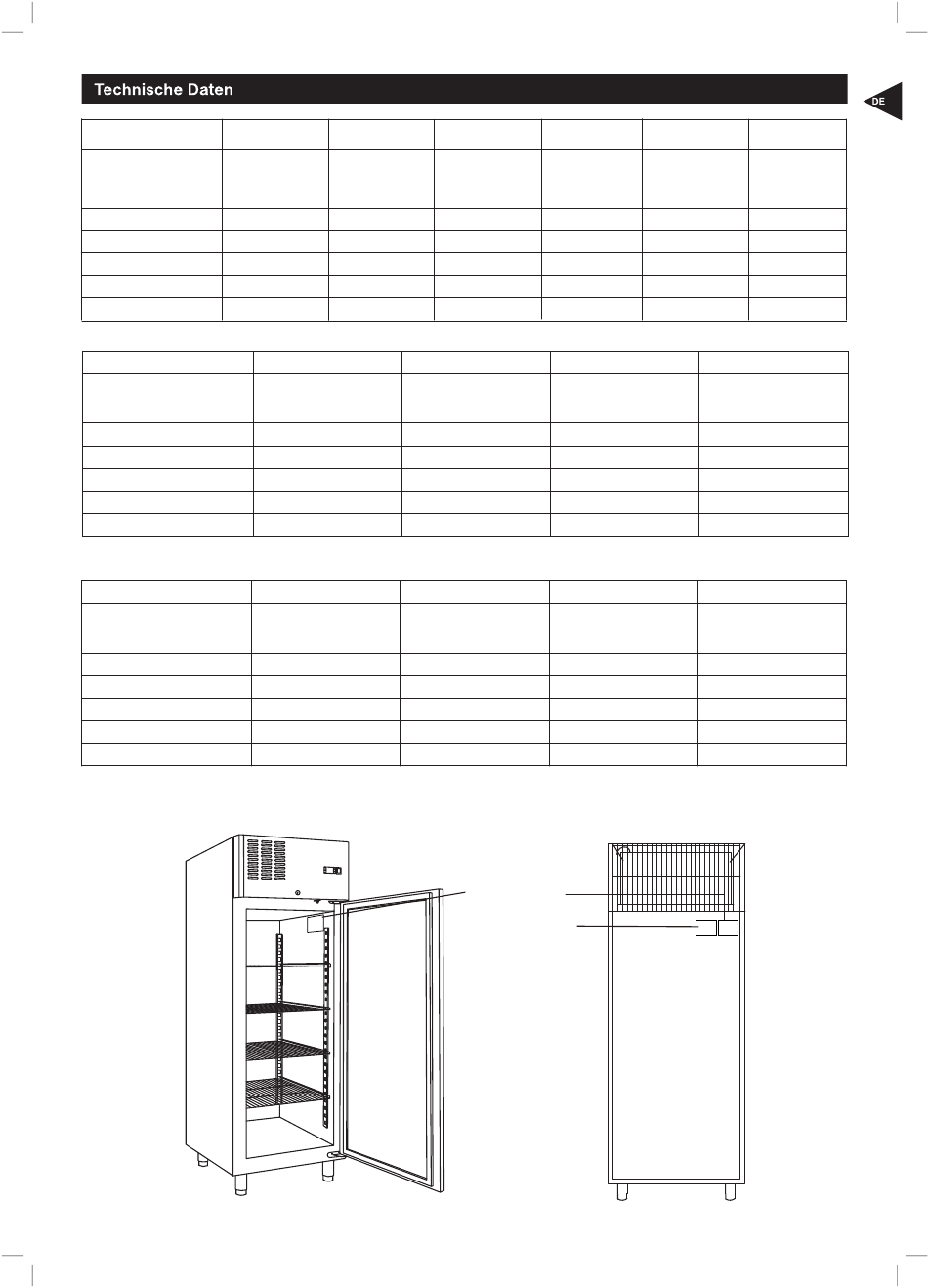 Technische Daten

DE